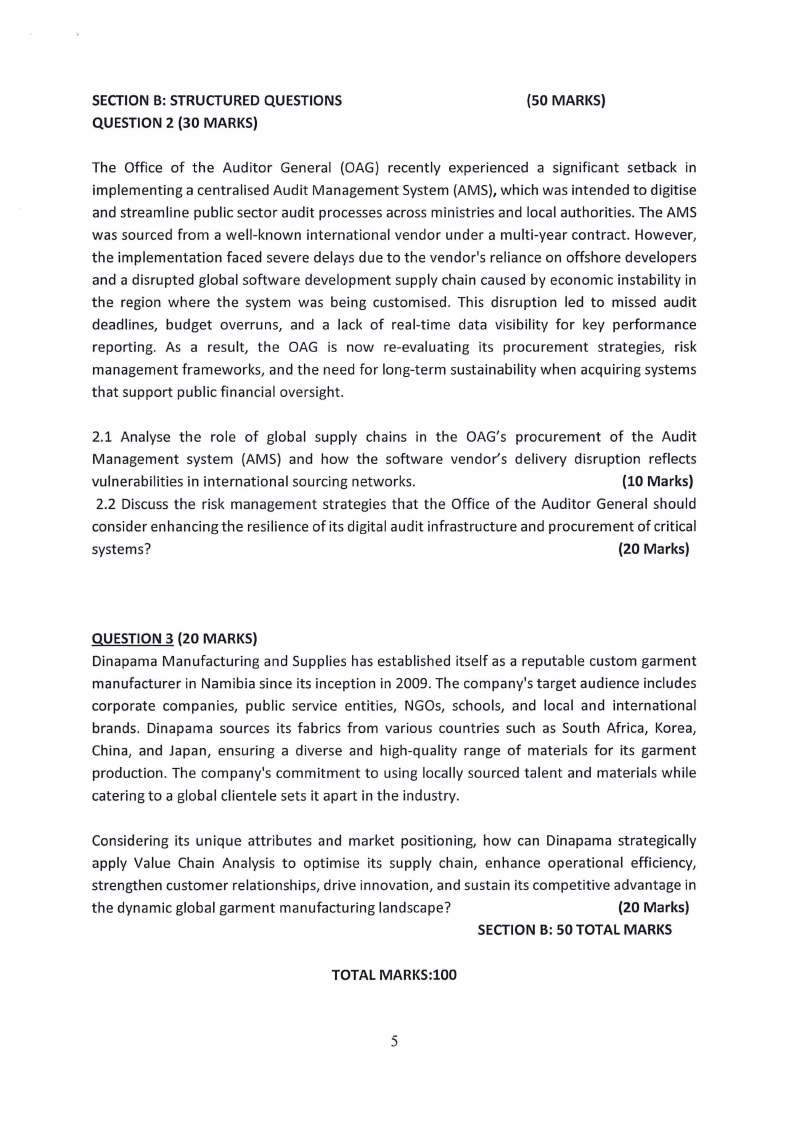 SECTION B: STRUCTURED QUESTIONS (50 MARKS)
QUESTION 2 (30 MARKS)

The Office of the Auditor General (OAG) recently experienced a significant setback in implementing a centralised Audit Management System (AMS), which was intended to digitise and streamline public sector audit processes across ministries and local authorities. The AMS was sourced from a well-known international vendor under a multi-year contract. However, the implementation faced severe delays due to the vendor's reliance on offshore developers and a disrupted global software development supply chain caused by economic instability in the region where the system was being customised. This disruption led to missed audit deadlines, budget overruns, and a lack of real-time data visibility for key performance reporting. As a result, the OAG is now re-evaluating its procurement strategies, risk management frameworks, and the need for long-term sustainability when acquiring systems that support public financial oversight.

2.1 Analyse the role of global supply chains in the OAG's procurement of the Audit Management system (AMS) and how the software vendor's delivery disruption reflects vulnerabilities in international sourcing networks. (10 Marks)
2.2 Discuss the risk management strategies that the Office of the Auditor General should consider enhancing the resilience of its digital audit infrastructure and procurement of critical systems? (20 Marks)

QUESTION 3 (20 MARKS)
Dinapama Manufacturing and Supplies has established itself as a reputable custom garment manufacturer in Namibia since its inception in 2009. The company's target audience includes corporate companies, public service entities, NGOs, schools, and local and international brands. Dinapama sources its fabrics from various countries such as South Africa, Korea, China, and Japan, ensuring a diverse and high-quality range of materials for its garment production. The company's commitment to using locally sourced talent and materials while catering to a global clientele sets it apart in the industry.

Considering its unique attributes and market positioning, how can Dinapama strategically apply Value Chain Analysis to optimise its supply chain, enhance operational efficiency, strengthen customer relationships, drive innovation, and sustain its competitive advantage in the dynamic global garment manufacturing landscape? (20 Marks)
SECTION B: 50 TOTAL MARKS

TOTAL MARKS:100

5